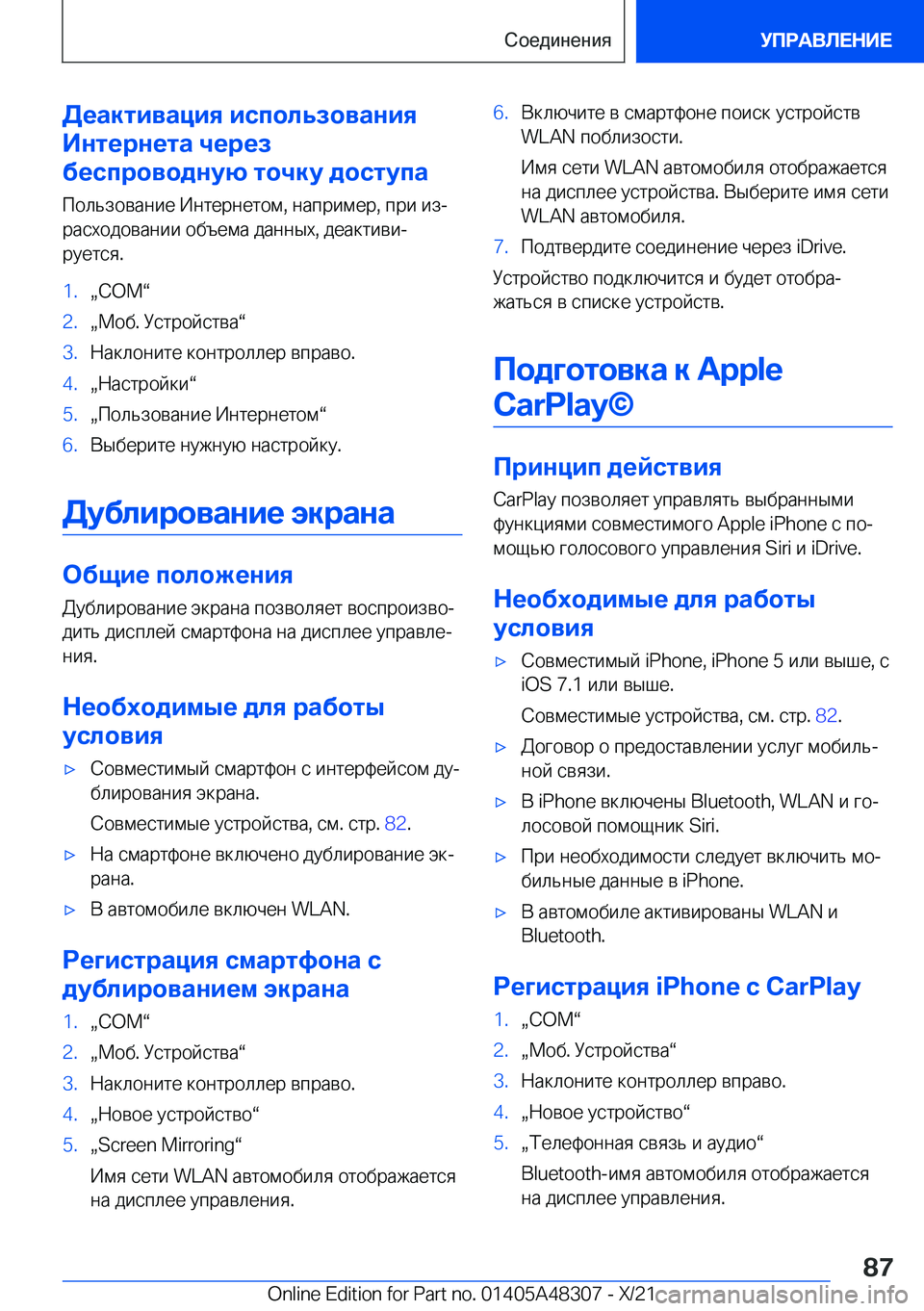 Соединения

УПРАВЛЕНИЕ

Деактивация использования Интернета через беспроводную точку доступа

Пользование Интернетом, например, при израсходовании объема данных, деактивируется.

1. „COM“
2. „Моб. Устройства“
3. Наклоните контроллер вправо.
4. „Настройки“
5. „Пользование Интернетом“
6. Выберите нужную настройку.

Дублирование экрана

Общие положения

Дублирование экрана позволяет воспроизводить дисплей смартфона на дисплее управления.

Необходимые для работы условия

▷ Совместимый смартфон с интерфейсом дублирования экрана.

Совместимые устройства, см. стр. 82.

▷ На смартфоне включено дублирование экрана.

▷ В автомобиле включен WLAN.

Регистрация смартфона с дублированием экрана

1. „COM“
2. „Моб. Устройства“
3. Наклоните контроллер вправо.
4. „Новое устройство“
5. „Screen Mirroring“

Имя сети WLAN автомобиля отображается на дисплее управления.

6. Включите в смартфоне поиск устройств WLAN поблизости.

Имя сети WLAN автомобиля отображается на дисплее устройства. Выберите имя сети WLAN автомобиля.

7. Подтвердите соединение через iDrive.

Устройство подключится и будет отображаться в списке устройств.

Подготовка к Apple CarPlay©

Принцип действия

CarPlay позволяет управлять выбранными функциями совместимого Apple iPhone с помощью голосового управления Siri и iDrive.

Необходимые для работы условия

▷ Совместимый iPhone, iPhone 5 или выше, с iOS 7.1 или выше.

Совместимые устройства, см. стр. 82.

▷ Договор о предоставлении услуг мобильной связи.

▷ В iPhone включены Bluetooth, WLAN и голосовой помощник Siri.

▷ При необходимости следует включить мобильные данные в iPhone.

▷ В автомобиле активированы WLAN и Bluetooth.

Регистрация iPhone с CarPlay

1. „COM“
2. „Моб. Устройства“
3. Наклоните контроллер вправо.
4. „Новое устройство“
5. „Телефонная связь и аудио“

Bluetooth-имя автомобиля отображается на дисплее управления.

87

Online Edition for Part no. 01405A48307 - X/21 carmanualsonline.info